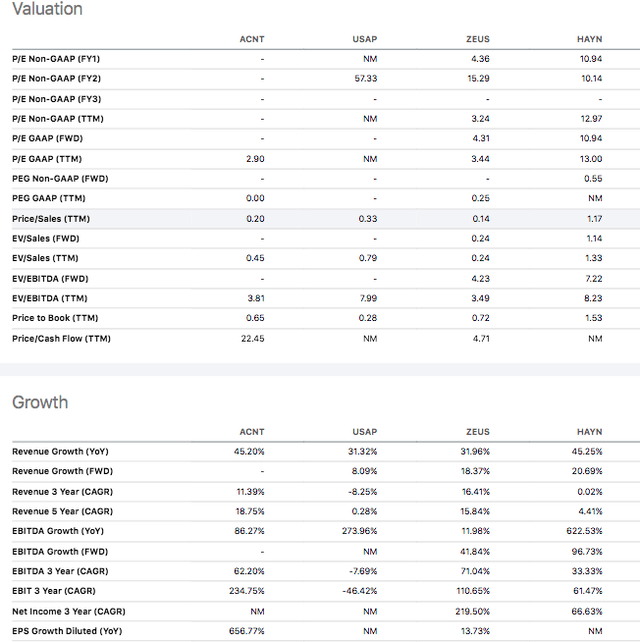 Valuation

| | ACNT | USAP | ZEUS | HAYN |
|---|---|---|---|---|
| P/E Non-GAAP (FY1) | - | NM | 4.36 | 10.94 |
| P/E Non-GAAP (FY2) | - | 57.33 | 15.29 | 10.14 |
| P/E Non-GAAP (FY3) | - | - | - | - |
| P/E Non-GAAP (TTM) | - | NM | 3.24 | 12.97 |
| P/E GAAP (FWD) | - | - | 4.31 | 10.94 |
| P/E GAAP (TTM) | 2.90 | NM | 3.44 | 13.00 |
| PEG Non-GAAP (FWD) | - | - | - | 0.55 |
| PEG GAAP (TTM) | 0.00 | - | 0.25 | NM |
| Price/Sales (TTM) | 0.20 | 0.33 | 0.14 | 1.17 |
| EV/Sales (FWD) | - | - | 0.24 | 1.14 |
| EV/Sales (TTM) | 0.45 | 0.79 | 0.24 | 1.33 |
| EV/EBITDA (FWD) | - | - | 4.23 | 7.22 |
| EV/EBITDA (TTM) | 3.81 | 7.99 | 3.49 | 8.23 |
| Price to Book (TTM) | 0.65 | 0.28 | 0.72 | 1.53 |
| Price/Cash Flow (TTM) | 22.45 | NM | 4.71 | NM |

Growth

| | ACNT | USAP | ZEUS | HAYN |
|---|---|---|---|---|
| Revenue Growth (YoY) | 45.20% | 31.32% | 31.96% | 45.25% |
| Revenue Growth (FWD) | - | 8.09% | 18.37% | 20.69% |
| Revenue 3 Year (CAGR) | 11.39% | -8.25% | 16.41% | 0.02% |
| Revenue 5 Year (CAGR) | 18.75% | 0.28% | 15.84% | 4.41% |
| EBITDA Growth (YoY) | 86.27% | 273.96% | 11.98% | 622.53% |
| EBITDA Growth (FWD) | - | NM | 41.84% | 96.73% |
| EBITDA 3 Year (CAGR) | 62.20% | -7.69% | 71.04% | 33.33% |
| EBIT 3 Year (CAGR) | 234.75% | -46.42% | 110.65% | 61.47% |
| Net Income 3 Year (CAGR) | NM | NM | 219.50% | 66.63% |
| EPS Growth Diluted (YoY) | 656.77% | NM | 13.73% | NM |